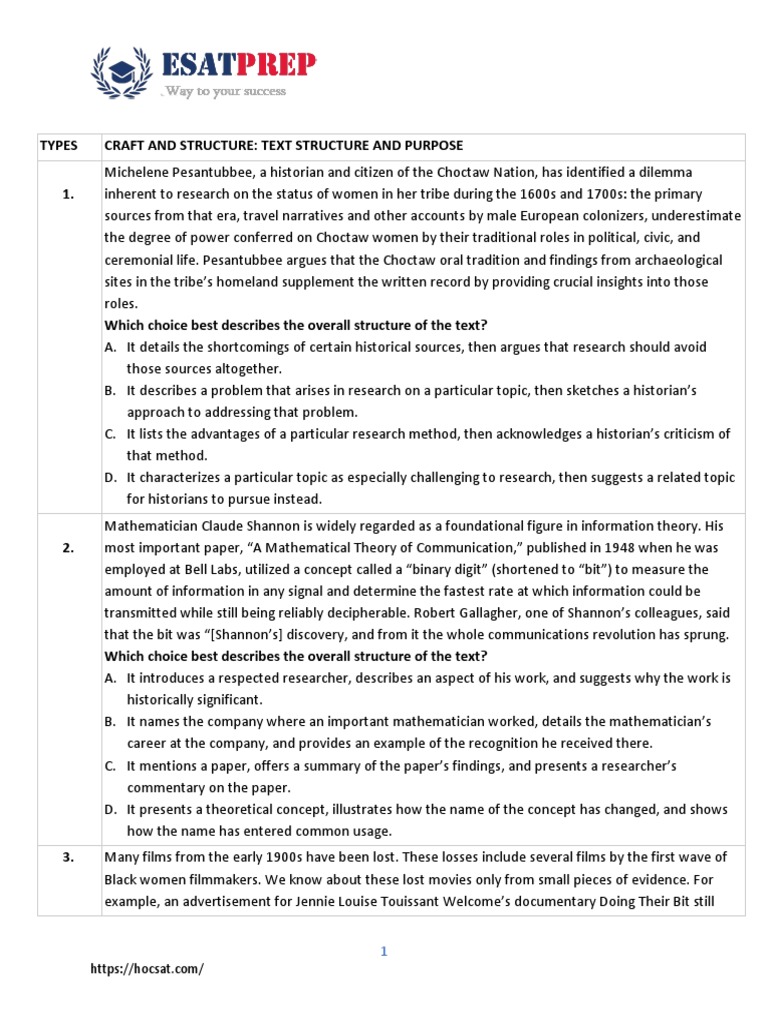 ESATPREP
Way to your success

| TYPES | CRAFT AND STRUCTURE: TEXT STRUCTURE AND PURPOSE |
|---|---|
| 1. | Michelene Pesantubbee, a historian and citizen of the Choctaw Nation, has identified a dilemma inherent to research on the status of women in her tribe during the 1600s and 1700s: the primary sources from that era, travel narratives and other accounts by male European colonizers, underestimate the degree of power conferred on Choctaw women by their traditional roles in political, civic, and ceremonial life. Pesantubbee argues that the Choctaw oral tradition and findings from archaeological sites in the tribe's homeland supplement the written record by providing crucial insights into those roles. **Which choice best describes the overall structure of the text?** A. It details the shortcomings of certain historical sources, then argues that research should avoid those sources altogether. B. It describes a problem that arises in research on a particular topic, then sketches a historian's approach to addressing that problem. C. It lists the advantages of a particular research method, then acknowledges a historian's criticism of that method. D. It characterizes a particular topic as especially challenging to research, then suggests a related topic for historians to pursue instead. |
| 2. | Mathematician Claude Shannon is widely regarded as a foundational figure in information theory. His most important paper, "A Mathematical Theory of Communication," published in 1948 when he was employed at Bell Labs, utilized a concept called a "binary digit" (shortened to "bit") to measure the amount of information in any signal and determine the fastest rate at which information could be transmitted while still being reliably decipherable. Robert Gallagher, one of Shannon's colleagues, said that the bit was "[Shannon's] discovery, and from it the whole communications revolution has sprung. **Which choice best describes the overall structure of the text?** A. It introduces a respected researcher, describes an aspect of his work, and suggests why the work is historically significant. B. It names the company where an important mathematician worked, details the mathematician's career at the company, and provides an example of the recognition he received there. C. It mentions a paper, offers a summary of the paper's findings, and presents a researcher's commentary on the paper. D. It presents a theoretical concept, illustrates how the name of the concept has changed, and shows how the name has entered common usage. |
| 3. | Many films from the early 1900s have been lost. These losses include several films by the first wave of Black women filmmakers. We know about these lost movies only from small pieces of evidence. For example, an advertisement for Jennie Louise Touissant Welcome's documentary Doing Their Bit still |

1

https://hocsat.com/